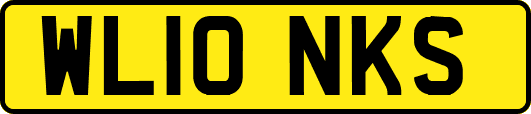 WL10 NKS